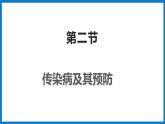 第二节

传染病及其预防